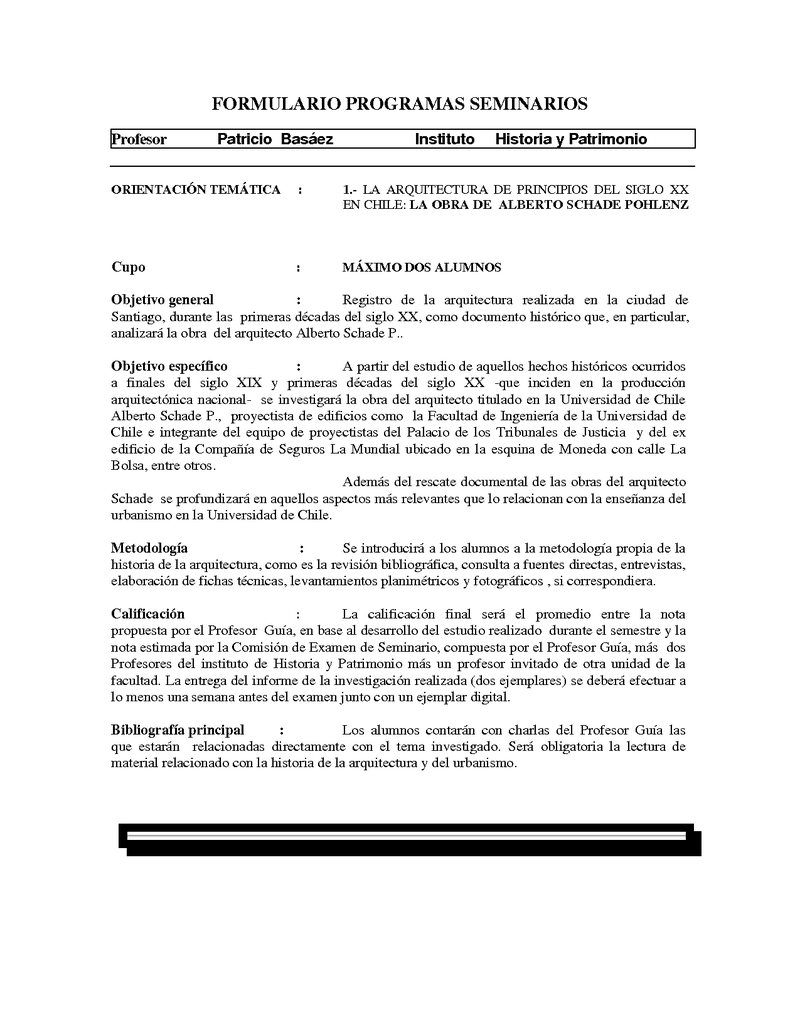 FORMULARIO PROGRAMAS SEMINARIOS

Profesor Patricio Basáez Instituto Historia y Patrimonio

ORIENTACIÓN TEMÁTICA : 1.- LA ARQUITECTURA DE PRINCIPIOS DEL SIGLO XX EN CHILE: LA OBRA DE ALBERTO SCHADE POHLENZ

Cupo : MÁXIMO DOS ALUMNOS

Objetivo general : Registro de la arquitectura realizada en la ciudad de Santiago, durante las primeras décadas del siglo XX, como documento histórico que, en particular, analizará la obra del arquitecto Alberto Schade P..

Objetivo específico : A partir del estudio de aquellos hechos históricos ocurridos a finales del siglo XIX y primeras décadas del siglo XX -que inciden en la producción arquitectónica nacional- se investigará la obra del arquitecto titulado en la Universidad de Chile Alberto Schade P., proyectista de edificios como la Facultad de Ingeniería de la Universidad de Chile e integrante del equipo de proyectistas del Palacio de los Tribunales de Justicia y del ex edificio de la Compañía de Seguros La Mundial ubicado en la esquina de Moneda con calle La Bolsa, entre otros.

Además del rescate documental de las obras del arquitecto Schade se profundizará en aquellos aspectos más relevantes que lo relacionan con la enseñanza del urbanismo en la Universidad de Chile.

Metodología : Se introducirá a los alumnos a la metodología propia de la historia de la arquitectura, como es la revisión bibliográfica, consulta a fuentes directas, entrevistas, elaboración de fichas técnicas, levantamientos planimétricos y fotográficos , si correspondiera.

Calificación : La calificación final será el promedio entre la nota propuesta por el Profesor Guía, en base al desarrollo del estudio realizado durante el semestre y la nota estimada por la Comisión de Examen de Seminario, compuesta por el Profesor Guía, más dos Profesores del instituto de Historia y Patrimonio más un profesor invitado de otra unidad de la facultad. La entrega del informe de la investigación realizada (dos ejemplares) se deberá efectuar a lo menos una semana antes del examen junto con un ejemplar digital.

Bibliografía principal : Los alumnos contarán con charlas del Profesor Guía las que estarán relacionadas directamente con el tema investigado. Será obligatoria la lectura de material relacionado con la historia de la arquitectura y del urbanismo.